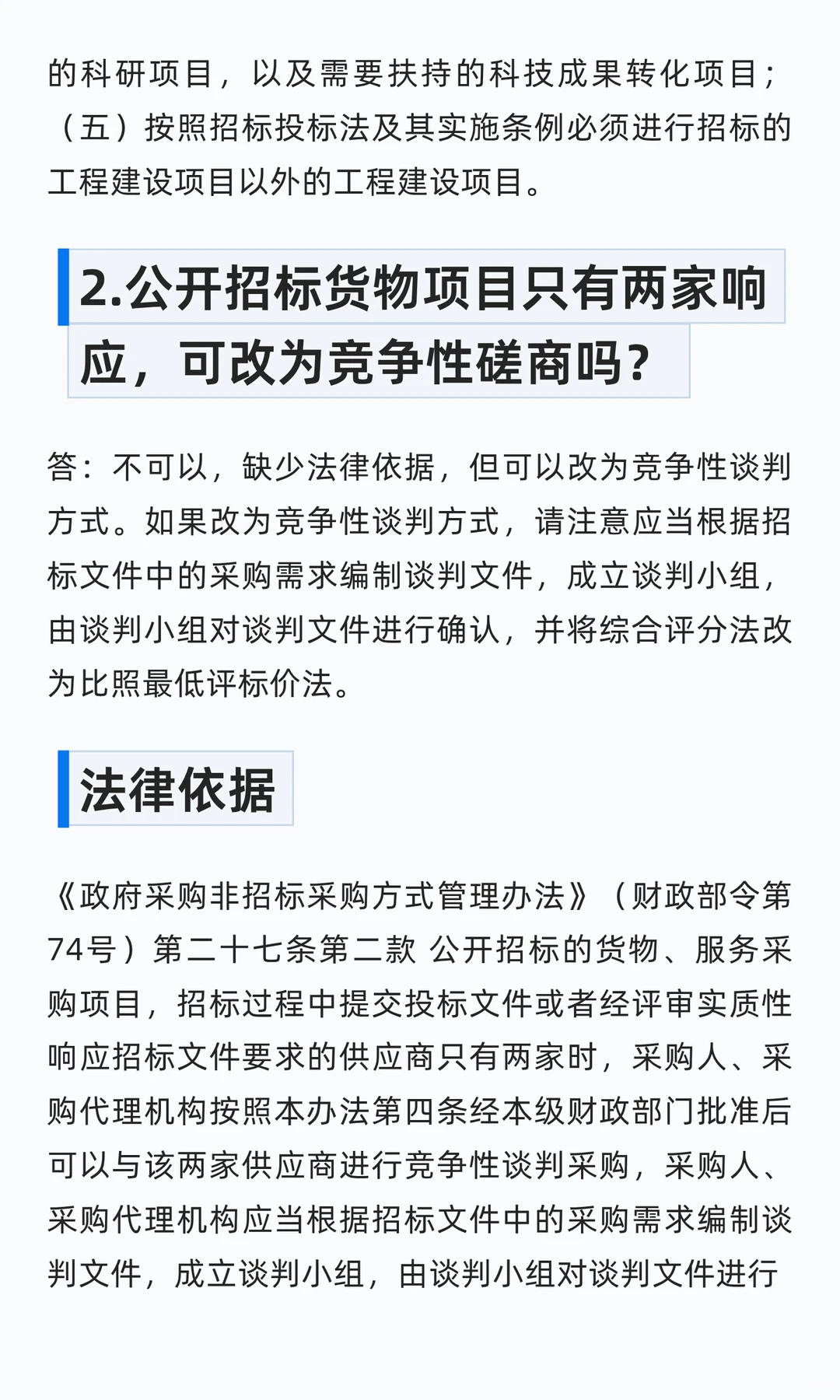 的科研项目，以及需要扶持的科技成果转化项目；（五）按照招标投标法及其实施条例必须进行招标的工程建设项目以外的工程建设项目。

2.公开招标货物项目只有两家响应，可改为竞争性磋商吗？

答：不可以，缺少法律依据，但可以改为竞争性谈判方式。如果改为竞争性谈判方式，请注意应当根据招标文件中的采购需求编制谈判文件，成立谈判小组，由谈判小组对谈判文件进行确认，并将综合评分法改为比照最低评标价法。

法律依据

《政府采购非招标采购方式管理办法》（财政部令第74号）第二十七条第二款 公开招标的货物、服务采购项目，招标过程中提交投标文件或者经评审实质性响应招标文件要求的供应商只有两家时，采购人、采购代理机构按照本办法第四条经本级财政部门批准后可以与该两家供应商进行竞争性谈判采购，采购人、采购代理机构应当根据招标文件中的采购需求编制谈判文件，成立谈判小组，由谈判小组对谈判文件进行